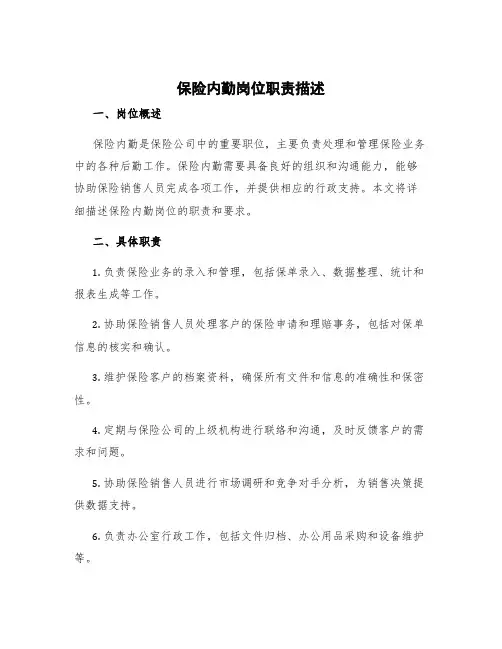 保险内勤岗位职责描述

一、岗位概述

保险内勤是保险公司中的重要职位，主要负责处理和管理保险业务中的各种后勤工作。保险内勤需要具备良好的组织和沟通能力，能够协助保险销售人员完成各项工作，并提供相应的行政支持。本文将详细描述保险内勤岗位的职责和要求。

二、具体职责

1. 负责保险业务的录入和管理，包括保单录入、数据整理、统计和报表生成等工作。

2. 协助保险销售人员处理客户的保险申请和理赔事务，包括对保单信息的核实和确认。

3. 维护保险客户的档案资料，确保所有文件和信息的准确性和保密性。

4. 定期与保险公司的上级机构进行联络和沟通，及时反馈客户的需求和问题。

5. 协助保险销售人员进行市场调研和竞争对手分析，为销售决策提供数据支持。

6. 负责办公室行政工作，包括文件归档、办公用品采购和设备维护等。